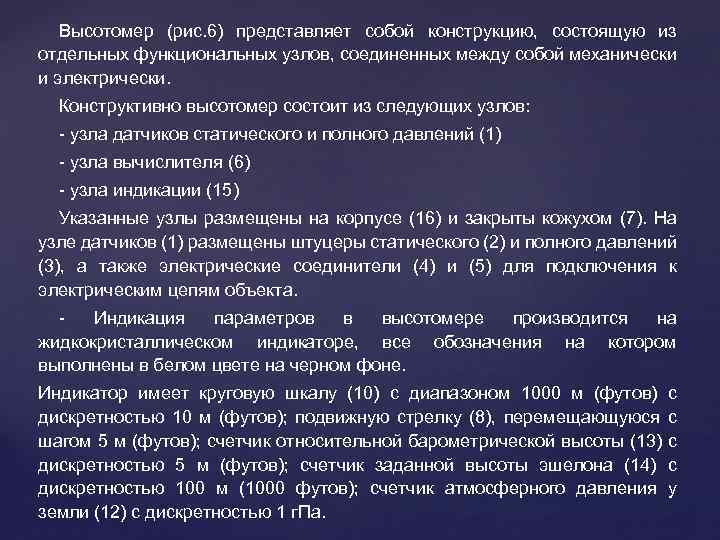 Высотомер (рис.6) представляет собой конструкцию, состоящую из отдельных функциональных узлов, соединенных между собой механически и электрически.

Конструктивно высотомер состоит из следующих узлов:

- узла датчиков статического и полного давлений (1)

- узла вычислителя (6)

- узла индикации (15)

Указанные узлы размещены на корпусе (16) и закрыты кожухом (7). На узле датчиков (1) размещены штуцеры статического (2) и полного давлений (3), а также электрические соединители (4) и (5) для подключения к электрическим цепям объекта.

- Индикация параметров в высотомере производится на жидкокристаллическом индикаторе, все обозначения на котором выполнены в белом цвете на черном фоне.

Индикатор имеет круговую шкалу (10) с диапазоном 1000 м (футов) с дискретностью 10 м (футов); подвижную стрелку (8), перемещающуюся с шагом 5 м (футов); счетчик относительной барометрической высоты (13) с дискретностью 5 м (футов); счетчик заданной высоты эшелона (14) с дискретностью 100 м (1000 футов); счетчик атмосферного давления у земли (12) с дискретностью 1 гПа.